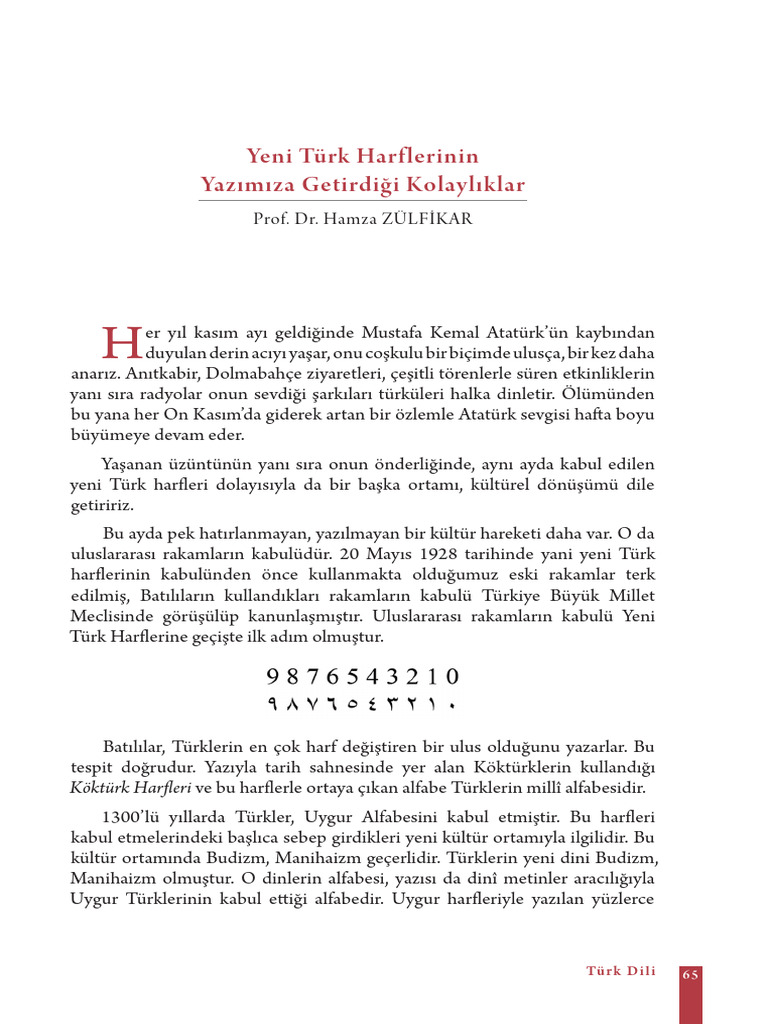 Yeni Türk Harflerinin
Yazımıza Getirdiği Kolaylıklar

Prof. Dr. Hamza ZÜLFİKAR

Her yıl kasım ayı geldiğinde Mustafa Kemal Atatürk'ün kaybından duyulan derin acıyı yaşar, onu coşkulu bir biçimde ulusça, bir kez daha anarız. Anıtkabir, Dolmabahçe ziyaretleri, çeşitli törenlerle süren etkinliklerin yanı sıra radyolar onun sevdiği şarkıları türküleri halka dinletir. Ölümünden bu yana her On Kasım'da giderek artan bir özlemle Atatürk sevgisi hafta boyu büyümeye devam eder.

Yaşanan üzüntünün yanı sıra onun önderliğinde, aynı ayda kabul edilen yeni Türk harfleri dolayısıyla da bir başka ortamı, kültürel dönüşümü dile getiririz.

Bu ayda pek hatırlanmayan, yazılmayan bir kültür hareketi daha var. O da uluslararası rakamların kabulüdür. 20 Mayıs 1928 tarihinde yani yeni Türk harflerinin kabulünden önce kullanmakta olduğumuz eski rakamlar terk edilmiş, Batılıların kullandıkları rakamların kabulü Türkiye Büyük Millet Meclisinde görüşülüp kanunlaşmıştır. Uluslararası rakamların kabulü Yeni Türk Harflerine geçişte ilk adım olmuştur.

9 8 7 6 5 4 3 2 1 0
٩ ٨ ٧ ٦ ٥ ٤ ٣ ٢ ١ ٠

Batılılar, Türklerin en çok harf değiştiren bir ulus olduğunu yazarlar. Bu tespit doğrudur. Yazıyla tarih sahnesinde yer alan Köktürklerin kullandığı Köktürk Harfleri ve bu harflerle ortaya çıkan alfabe Türklerin millî alfabesidir.

1300'lü yıllarda Türkler, Uygur Alfabesini kabul etmiştir. Bu harfleri kabul etmelerindeki başlıca sebep girdikleri yeni kültür ortamıyla ilgilidir. Bu kültür ortamında Budizm, Manihaizm geçerlidir. Türklerin yeni dini Budizm, Manihaizm olmuştur. O dinlerin alfabesi, yazısı da dinî metinler aracılığıyla Uygur Türklerinin kabul ettiği alfabedir. Uygur harfleriyle yazılan yüzlerce

Türk Dili 65